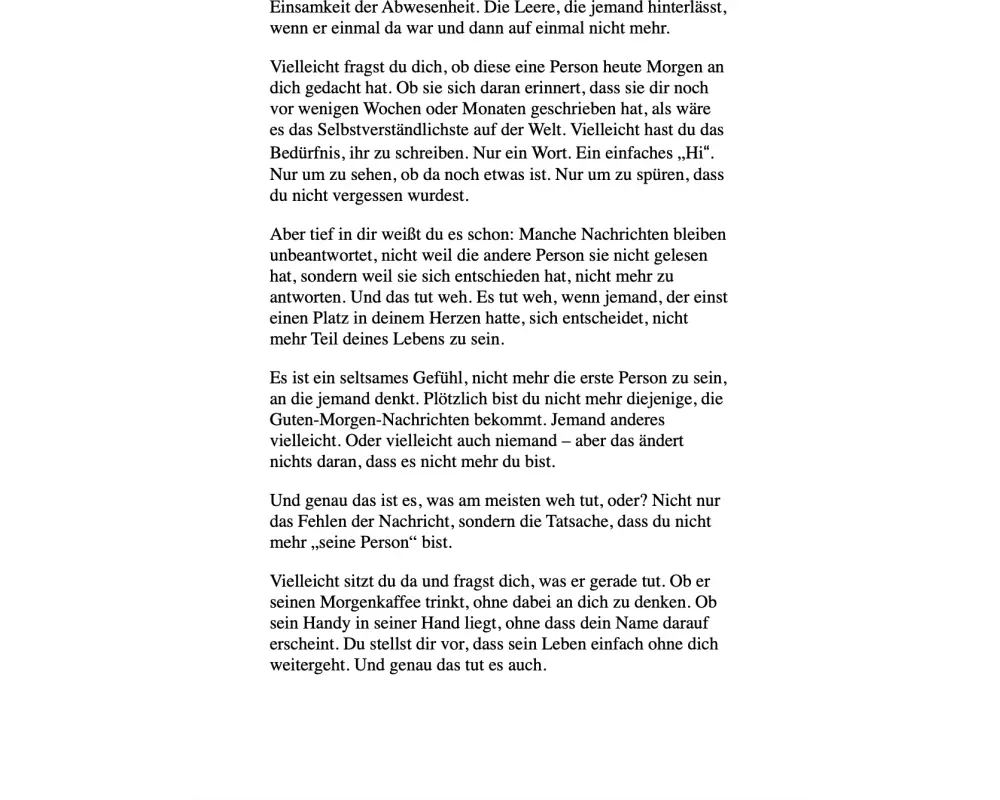 Einsamkeit der Abwesenheit. Die Leere, die jemand hinterlässt, wenn er einmal da war und dann auf einmal nicht mehr.

Vielleicht fragst du dich, ob diese eine Person heute Morgen an dich gedacht hat. Ob sie sich daran erinnert, dass sie dir noch vor wenigen Wochen oder Monaten geschrieben hat, als wäre es das Selbstverständlichste auf der Welt. Vielleicht hast du das Bedürfnis, ihr zu schreiben. Nur ein Wort. Ein einfaches „Hi“. Nur um zu sehen, ob da noch etwas ist. Nur um zu spüren, dass du nicht vergessen wurdest.

Aber tief in dir weißt du es schon: Manche Nachrichten bleiben unbeantwortet, nicht weil die andere Person sie nicht gelesen hat, sondern weil sie sich entschieden hat, nicht mehr zu antworten. Und das tut weh. Es tut weh, wenn jemand, der einst einen Platz in deinem Herzen hatte, sich entscheidet, nicht mehr Teil deines Lebens zu sein.

Es ist ein seltsames Gefühl, nicht mehr die erste Person zu sein, an die jemand denkt. Plötzlich bist du nicht mehr diejenige, die Guten-Morgen-Nachrichten bekommt. Jemand anderes vielleicht. Oder vielleicht auch niemand – aber das ändert nichts daran, dass es nicht mehr du bist.

Und genau das ist es, was am meisten weh tut, oder? Nicht nur das Fehlen der Nachricht, sondern die Tatsache, dass du nicht mehr „seine Person“ bist.

Vielleicht sitzt du da und fragst dich, was er gerade tut. Ob er seinen Morgenkaffee trinkt, ohne dabei an dich zu denken. Ob sein Handy in seiner Hand liegt, ohne dass dein Name darauf erscheint. Du stellst dir vor, dass sein Leben einfach ohne dich weitergeht. Und genau das tut es auch.